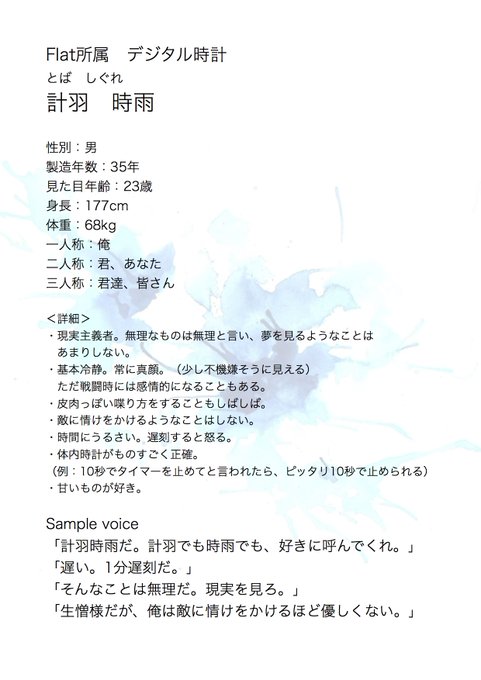 Flat所属　デジタル時計
とば　しぐれ
計羽　時雨

性別：男
製造年数：35年
見た目年齢：23歳
身長：177cm
体重：68kg
一人称：俺
二人称：君、あなた
三人称：君達、皆さん

＜詳細＞
・現実主義者。無理なものは無理と言い、夢を見るようなことはあまりしない。
・基本冷静。常に真顔。（少し不機嫌そうに見える）ただ戦闘時には感情的になることもある。
・皮肉っぽい喋り方をすることもしばしば。
・敵に情けをかけるようなことはしない。
・時間にうるさい。遅刻すると怒る。
・体内時計がものすごく正確。
（例：10秒でタイマーを止めてと言われたら、ピッタリ10秒で止められる）
・甘いものが好き。

Sample voice
「計羽時雨だ。計羽でも時雨でも、好きに呼んでくれ。」
「遅い。1分遅刻だ。」
「そんなことは無理だ。現実を見ろ。」
「生憎様だが、俺は敵に情けをかけるほど優しくない。」